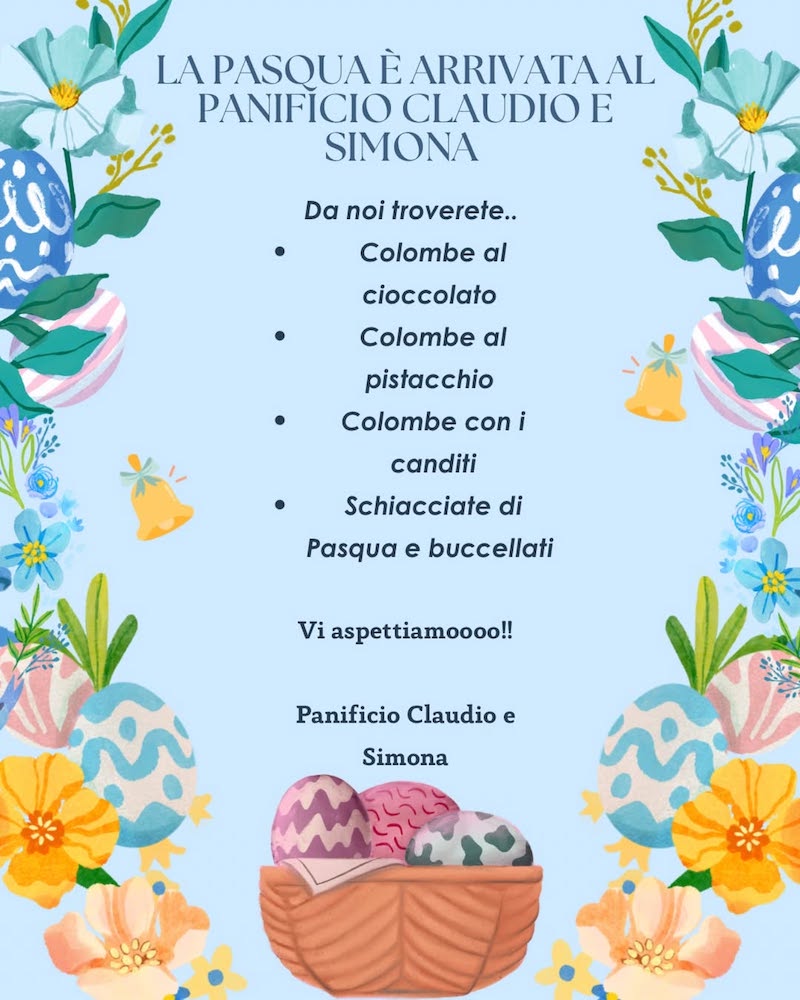 LA PASQUA È ARRIVATA AL PANIFICIO CLAUDIO E SIMONA

Da noi troverete..

• Colombe al cioccolato
• Colombe al pistacchio
• Colombe con i canditi
• Schiacciate di Pasqua e buccellati

Vi aspettiamoooo!!

Panificio Claudio e Simona